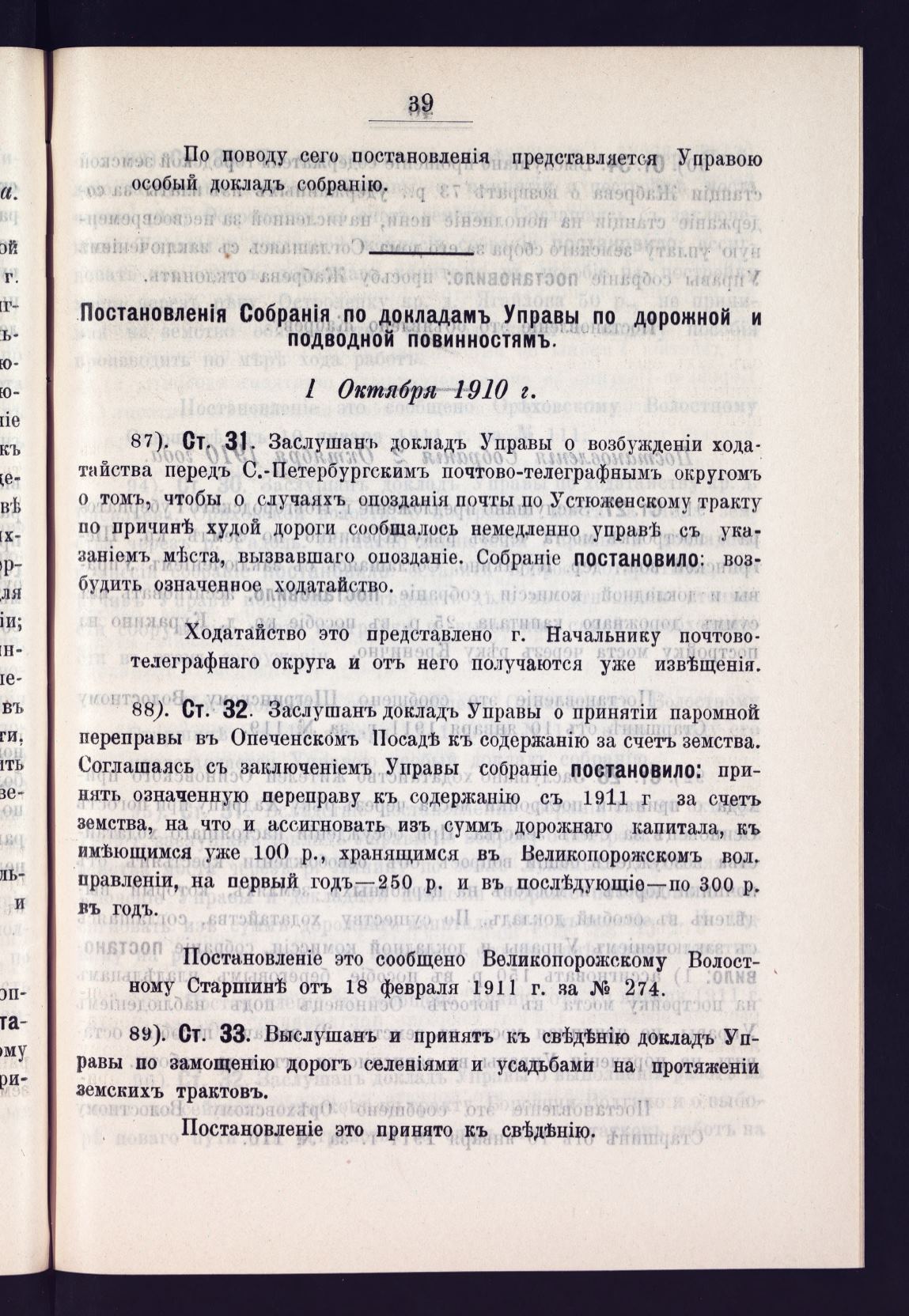 39

По поводу сего постановленія представляется Управою особый докладъ собранію.

Постановленія Собранія по докладамъ Управы по дорожной и подводной повинностямъ.

1 Октября 1910 г.

87). Ст. 31. Заслушанъ докладъ Управы о возбужденіи ходатайства передъ С.-Петербургскимъ почтово-телеграфнымъ округомъ о томъ, чтобы о случаяхъ опозданія почты по Устюженскому тракту по причинѣ худой дороги сообщалось немедленно управѣ съ указаніемъ мѣста, вызвавшаго опозданіе. Собраніе постановило: возбудить означенное ходатайство.

Ходатайство это представлено г. Начальнику почтово-телеграфнаго округа и отъ него получаются уже извѣщенія.

88). Ст. 32. Заслушанъ докладъ Управы о принятіи паромной переправы въ Опеченскомъ Посадѣ къ содержанію за счетъ земства. Соглашаясь съ заключеніемъ Управы собраніе постановило: принять означенную переправу къ содержанію съ 1911 г за счетъ земства, на что и ассигновать изъ суммъ дорожнаго капитала, къ имѣющимся уже 100 р., хранящимся въ Великопорожскомъ вол. правленіи, на первый годъ—250 р. и въ послѣдующіе—по 300 р. въ годъ.

Постановленіе это сообщено Великопорожскому Волостному Старшинѣ отъ 18 февраля 1911 г. за № 274.

89). Ст. 33. Выслушанъ и принятъ къ свѣдѣнію докладъ Управы по замощенію дорогъ селеніями и усадьбами на протяженіи земскихъ трактовъ.

Постановленіе это принято къ свѣдѣнію.